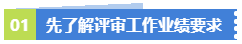 01 先了解评审工作业绩要求